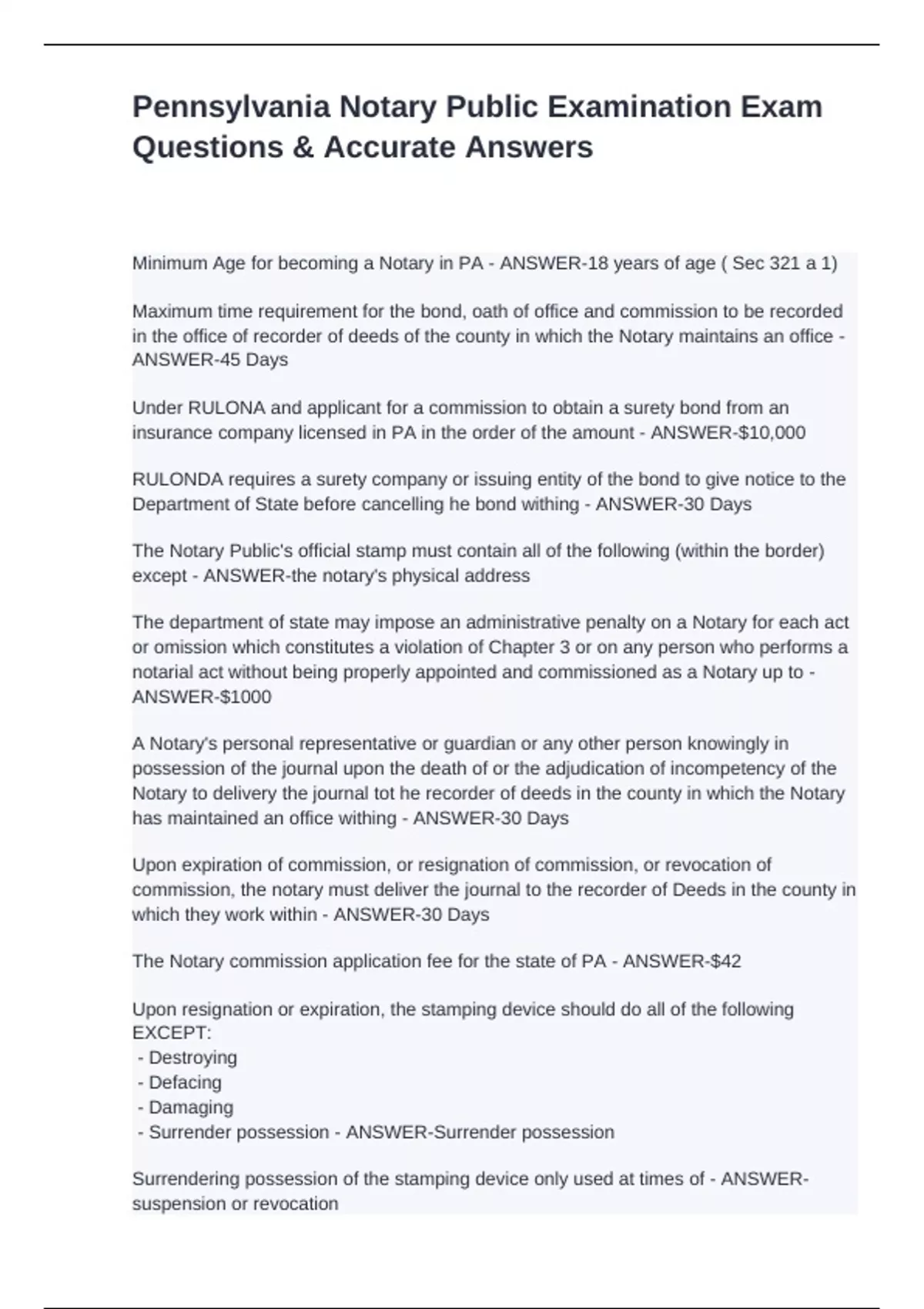 Pennsylvania Notary Public Examination Exam Questions & Accurate Answers

Minimum Age for becoming a Notary in PA - ANSWER-18 years of age ( Sec 321 a 1)

Maximum time requirement for the bond, oath of office and commission to be recorded in the office of recorder of deeds of the county in which the Notary maintains an office - ANSWER-45 Days

Under RULONA and applicant for a commission to obtain a surety bond from an insurance company licensed in PA in the order of the amount - ANSWER-$10,000

RULONDA requires a surety company or issuing entity of the bond to give notice to the Department of State before cancelling he bond withing - ANSWER-30 Days

The Notary Public's official stamp must contain all of the following (within the border) except - ANSWER-the notary's physical address

The department of state may impose an administrative penalty on a Notary for each act or omission which constitutes a violation of Chapter 3 or on any person who performs a notarial act without being properly appointed and commissioned as a Notary up to - ANSWER-$1000

A Notary's personal representative or guardian or any other person knowingly in possession of the journal upon the death of or the adjudication of incompetency of the Notary to delivery the journal tot he recorder of deeds in the county in which the Notary has maintained an office withing - ANSWER-30 Days

Upon expiration of commission, or resignation of commission, or revocation of commission, the notary must deliver the journal to the recorder of Deeds in the county in which they work within - ANSWER-30 Days

The Notary commission application fee for the state of PA - ANSWER-$42

Upon resignation or expiration, the stamping device should do all of the following EXCEPT:
- Destroying
- Defacing
- Damaging
- Surrender possession - ANSWER-Surrender possession

Surrendering possession of the stamping device only used at times of - ANSWER-suspension or revocation